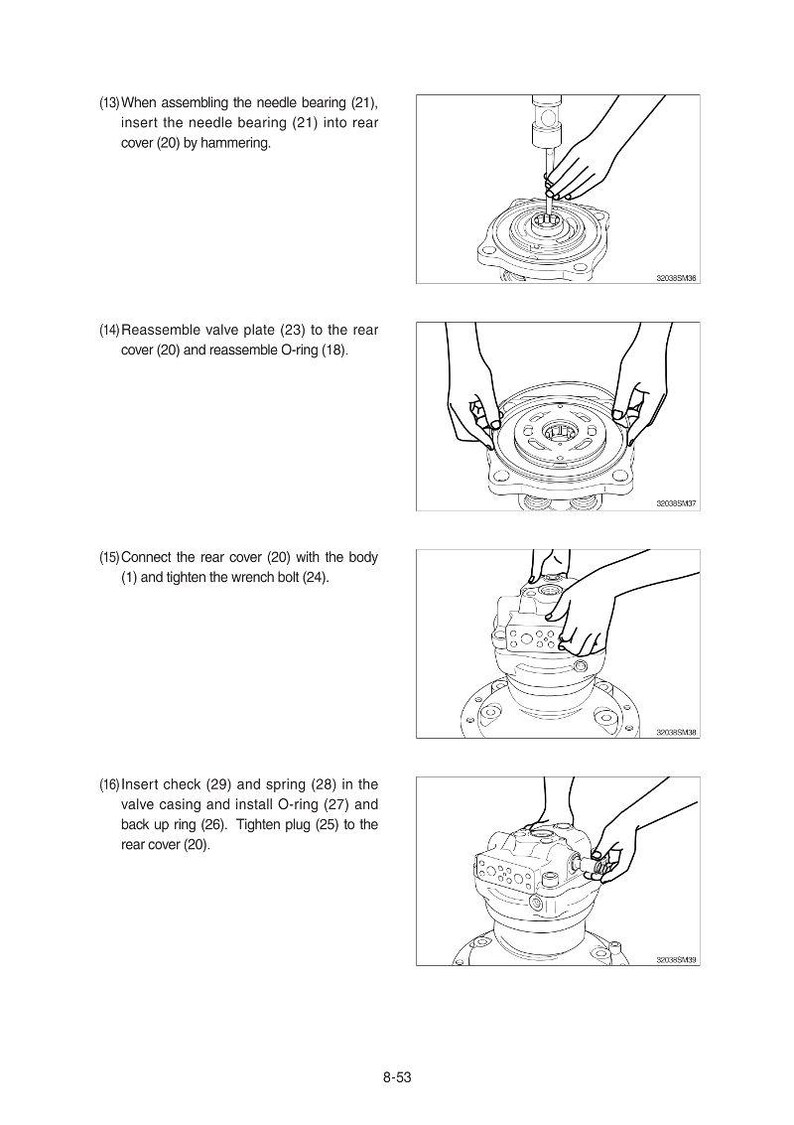 (13) When assembling the needle bearing (21), insert the needle bearing (21) into rear cover (20) by hammering.

32038SM36

(14) Reassemble valve plate (23) to the rear cover (20) and reassemble O-ring (18).

32038SM37

(15) Connect the rear cover (20) with the body (1) and tighten the wrench bolt (24).

32038SM38

(16) Insert check (29) and spring (28) in the valve casing and install O-ring (27) and back up ring (26). Tighten plug (25) to the rear cover (20).

32038SM39

8-53